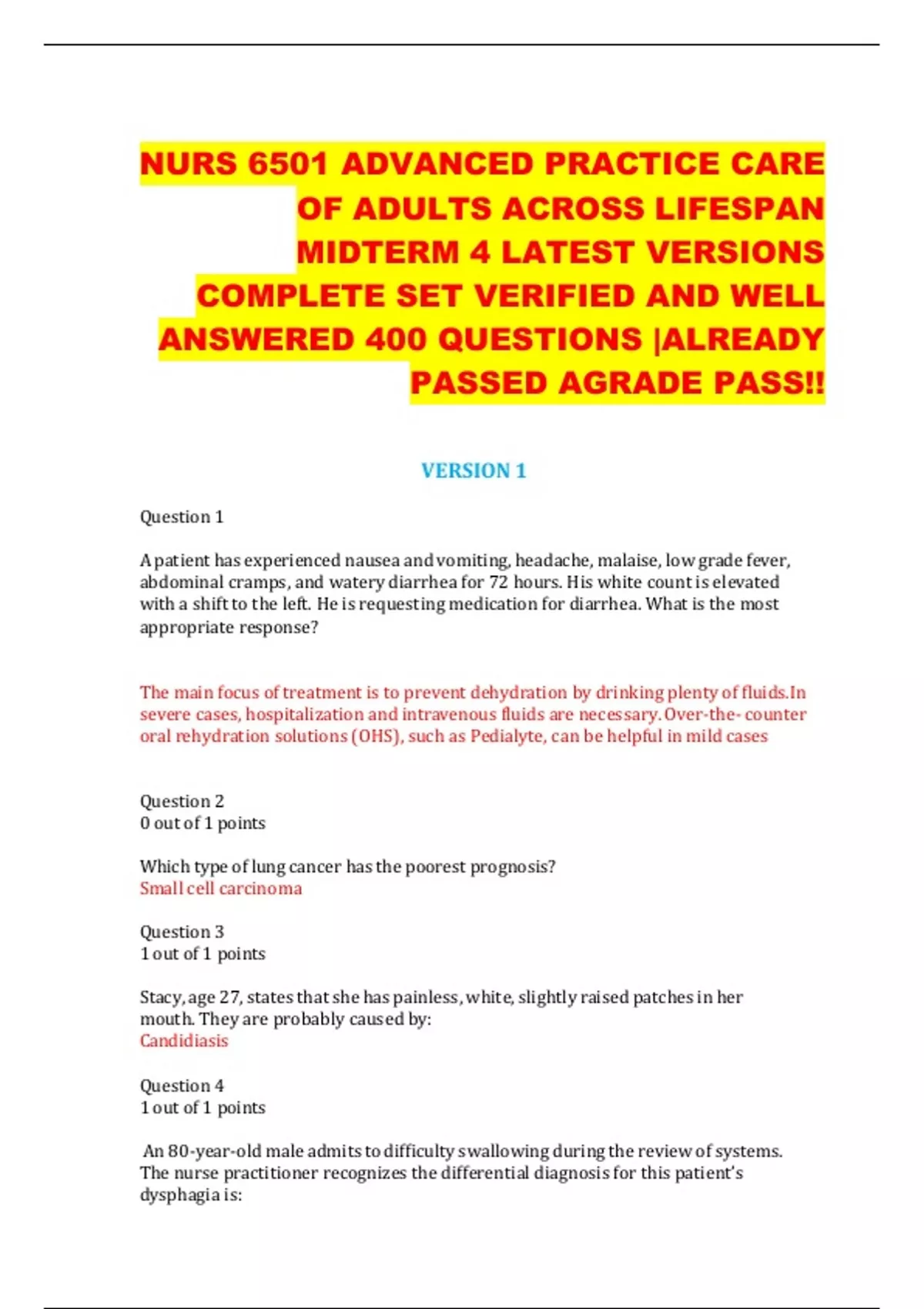 NURS 6501 ADVANCED PRACTICE CARE OF ADULTS ACROSS LIFESPAN MIDTERM 4 LATEST VERSIONS COMPLETE SET VERIFIED AND WELL ANSWERED 400 QUESTIONS |ALREADY PASSED AGRADE PASS!!

VERSION 1

Question 1

A patient has experienced nausea and vomiting, headache, malaise, low grade fever, abdominal cramps, and watery diarrhea for 72 hours. His white count is elevated with a shift to the left. He is requesting medication for diarrhea. What is the most appropriate response?

The main focus of treatment is to prevent dehydration by drinking plenty of fluids.In severe cases, hospitalization and intravenous fluids are necessary. Over-the- counter oral rehydration solutions (OHS), such as Pedialyte, can be helpful in mild cases

Question 2
0 out of 1 points

Which type of lung cancer has the poorest prognosis?
Small cell carcinoma

Question 3
1 out of 1 points

Stacy, age 27, states that she has painless, white, slightly raised patches in her mouth. They are probably caused by:
Candidiasis

Question 4
1 out of 1 points

An 80-year-old male admits to difficulty swallowing during the review of systems. The nurse practitioner recognizes the differential diagnosis for this patient's dysphagia is: